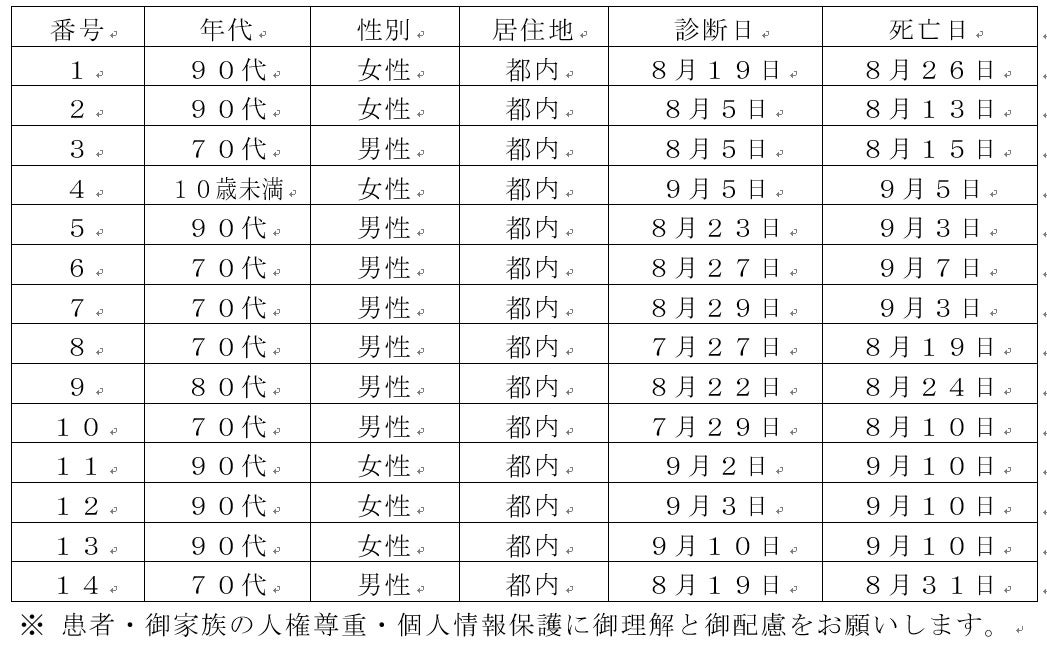 | 番号 | 年代 | 性別 | 居住地 | 診断日 | 死亡日 |
|---|---|---|---|---|---|
| １ | ９０代 | 女性 | 都内 | ８月１９日 | ８月２６日 |
| ２ | ９０代 | 女性 | 都内 | ８月５日 | ８月１３日 |
| ３ | ７０代 | 男性 | 都内 | ８月５日 | ８月１５日 |
| ４ | １０歳未満 | 女性 | 都内 | ９月５日 | ９月５日 |
| ５ | ９０代 | 男性 | 都内 | ８月２３日 | ９月３日 |
| ６ | ７０代 | 男性 | 都内 | ８月２７日 | ９月７日 |
| ７ | ７０代 | 男性 | 都内 | ８月２９日 | ９月３日 |
| ８ | ７０代 | 男性 | 都内 | ７月２７日 | ８月１９日 |
| ９ | ８０代 | 男性 | 都内 | ８月２２日 | ８月２４日 |
| １０ | ７０代 | 男性 | 都内 | ７月２９日 | ８月１０日 |
| １１ | ９０代 | 女性 | 都内 | ９月２日 | ９月１０日 |
| １２ | ９０代 | 女性 | 都内 | ９月３日 | ９月１０日 |
| １３ | ９０代 | 女性 | 都内 | ９月１０日 | ９月１０日 |
| １４ | ７０代 | 男性 | 都内 | ８月１９日 | ８月３１日 |

※ 患者・御家族の人権尊重・個人情報保護に御理解と御配慮をお願いします。